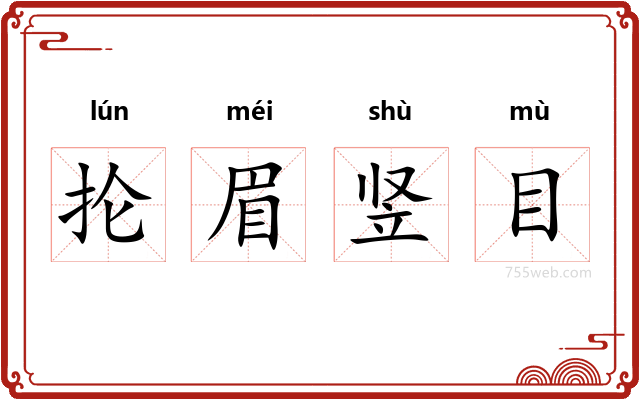 lún méi shù mù
抡 眉 竖 目
755web.com